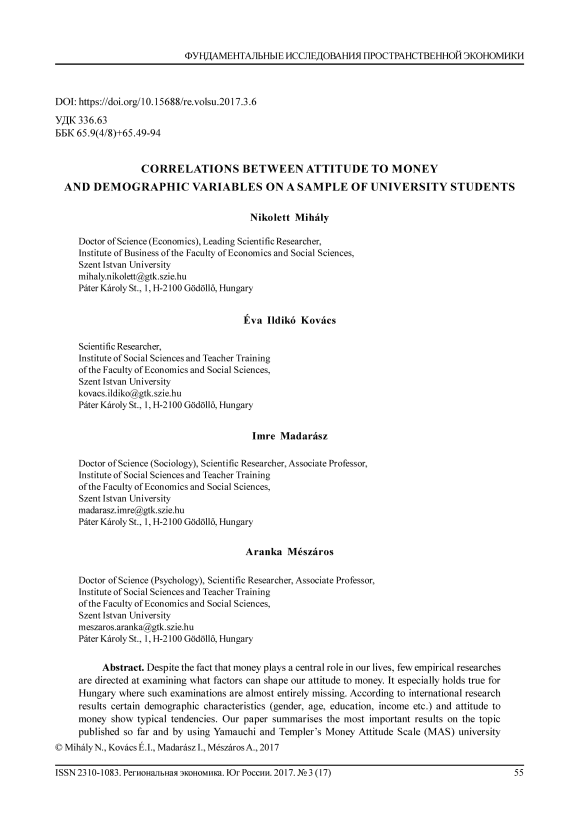 ФУНДАМЕНТАЛЬНЫЕ ИССЛЕДОВАНИЯ ПРОСТРАНСТВЕННОЙ ЭКОНОМИКИ

DOI: https://doi.org/10.15688/re.volsu.2017.3.6
УДК 336.63
ББК 65.9(4/8)+65.49-94

CORRELATIONS BETWEEN ATTITUDE TO MONEY AND DEMOGRAPHIC VARIABLES ON A SAMPLE OF UNIVERSITY STUDENTS

Nikolett Mihály

Doctor of Science (Economics), Leading Scientific Researcher,
Institute of Business of the Faculty of Economics and Social Sciences,
Szent Istvan University
mihaly.nikolett@gtk.szie.hu
Páter Károly St., 1, H-2100 Gödöllő, Hungary

Éva Ildikó Kovács

Scientific Researcher,
Institute of Social Sciences and Teacher Training
of the Faculty of Economics and Social Sciences,
Szent Istvan University
kovacs.ildiko@gtk.szie.hu
Páter Károly St., 1, H-2100 Gödöllő, Hungary

Imre Madarász

Doctor of Science (Sociology), Scientific Researcher, Associate Professor,
Institute of Social Sciences and Teacher Training
of the Faculty of Economics and Social Sciences,
Szent Istvan University
madarasz.imre@gtk.szie.hu
Páter Károly St., 1, H-2100 Gödöllő, Hungary

Aranka Mészáros

Doctor of Science (Psychology), Scientific Researcher, Associate Professor,
Institute of Social Sciences and Teacher Training
of the Faculty of Economics and Social Sciences,
Szent Istvan University
meszaros.aranka@gtk.szie.hu
Páter Károly St., 1, H-2100 Gödöllő, Hungary

Abstract. Despite the fact that money plays a central role in our lives, few empirical researches are directed at examining what factors can shape our attitude to money. It especially holds true for Hungary where such examinations are almost entirely missing. According to international research results certain demographic characteristics (gender, age, education, income etc.) and attitude to money show typical tendencies. Our paper summarises the most important results on the topic published so far and by using Yamauchi and Templer's Money Attitude Scale (MAS) university

© Mihály N., Kovács É.I., Madarász I., Mészáros A., 2017

ISSN 2310-1083. Региональная экономика. Юг России. 2017. № 3 (17) 55